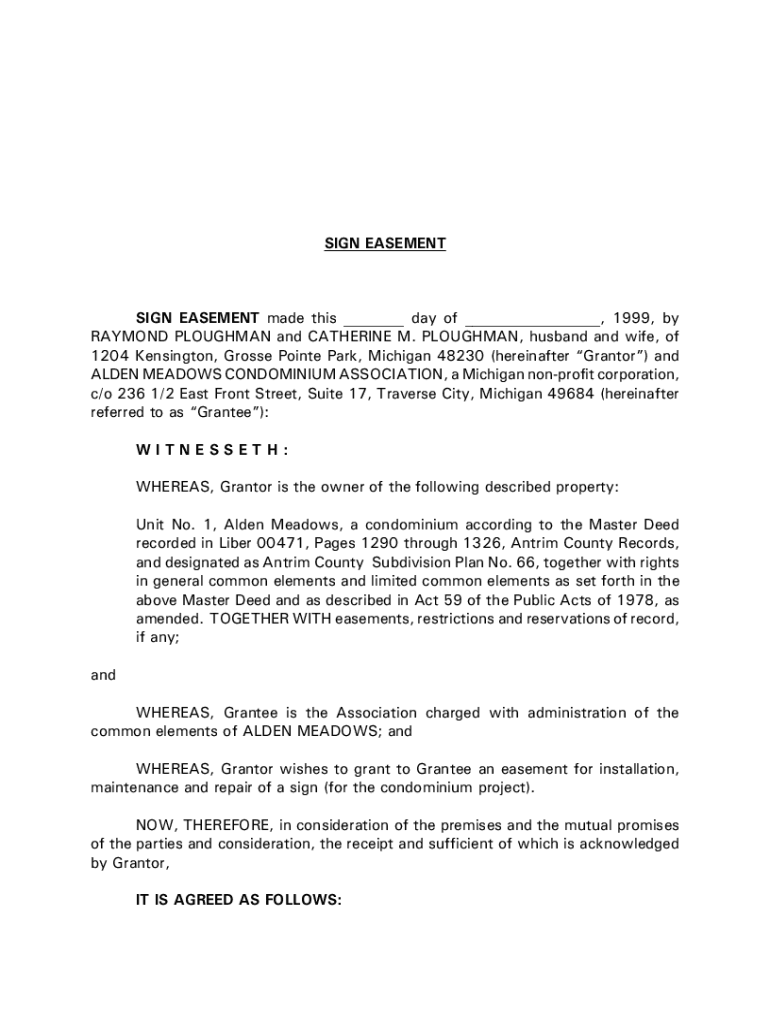 SIGN EASEMENT

SIGN EASEMENT made this _______ day of ________________, 1999, by RAYMOND PLOUGHMAN and CATHERINE M. PLOUGHMAN, husband and wife, of 1204 Kensington, Grosse Pointe Park, Michigan 48230 (hereinafter "Grantor") and ALDEN MEADOWS CONDOMINIUM ASSOCIATION, a Michigan non-profit corporation, c/o 236 1/2 East Front Street, Suite 17, Traverse City, Michigan 49684 (hereinafter referred to as "Grantee"):

W I T N E S S E T H :

WHEREAS, Grantor is the owner of the following described property:

Unit No. 1, Alden Meadows, a condominium according to the Master Deed recorded in Liber 00471, Pages 1290 through 1326, Antrim County Records, and designated as Antrim County Subdivision Plan No. 66, together with rights in general common elements and limited common elements as set forth in the above Master Deed and as described in Act 59 of the Public Acts of 1978, as amended. TOGETHER WITH easements, restrictions and reservations of record, if any;

and

WHEREAS, Grantee is the Association charged with administration of the common elements of ALDEN MEADOWS; and

WHEREAS, Grantor wishes to grant to Grantee an easement for installation, maintenance and repair of a sign (for the condominium project).

NOW, THEREFORE, in consideration of the premises and the mutual promises of the parties and consideration, the receipt and sufficient of which is acknowledged by Grantor,

IT IS AGREED AS FOLLOWS: